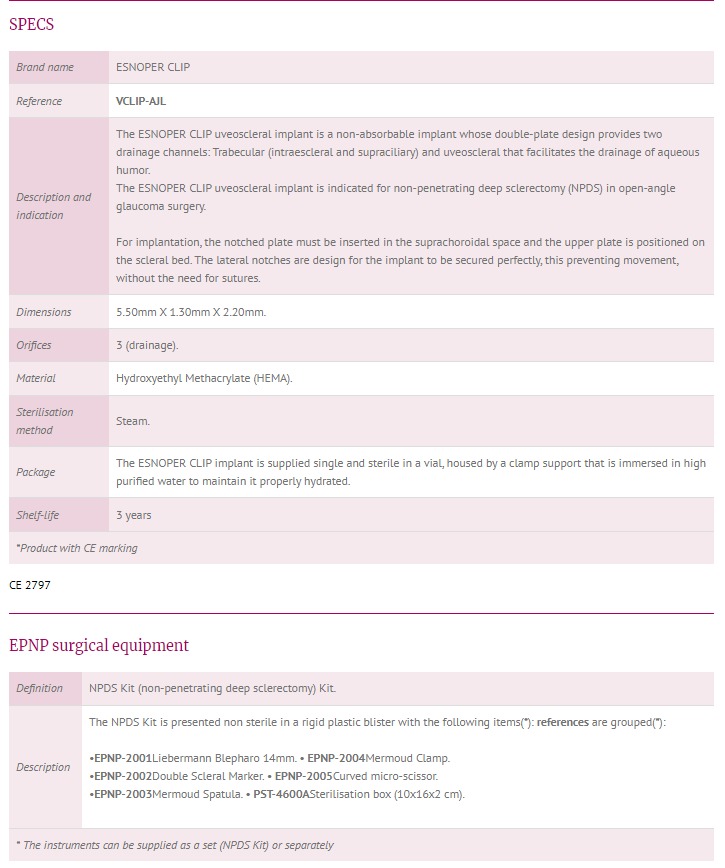 SPECS

| Brand name | ESNOPER CLIP |
|---|---|
| Reference | VCLIP-AJL |
| Description and indication | The ESNOPER CLIP uveoscleral implant is a non-absorbable implant whose double-plate design provides two drainage channels: Trabecular (intraescleral and supraciliary) and uveoscleral that facilitates the drainage of aqueous humor. The ESNOPER CLIP uveoscleral implant is indicated for non-penetrating deep sclerectomy (NPDS) in open-angle glaucoma surgery. For implantation, the notched plate must be inserted in the suprachoroidal space and the upper plate is positioned on the scleral bed. The lateral notches are design for the implant to be secured perfectly, this preventing movement, without the need for sutures. |
| Dimensions | 5.50mm X 1.30mm X 2.20mm. |
| Orifices | 3 (drainage). |
| Material | Hydroxyethyl Methacrylate (HEMA). |
| Sterilisation method | Steam. |
| Package | The ESNOPER CLIP implant is supplied single and sterile in a vial, housed by a clamp support that is immersed in high purified water to maintain it properly hydrated. |
| Shelf-life | 3 years |
| *Product with CE marking | |

CE 2797

EPNP surgical equipment

| Definition | NPDS Kit (non-penetrating deep sclerectomy) Kit. |
|---|---|
| Description | The NPDS Kit is presented non sterile in a rigid plastic blister with the following items(*): references are grouped(*): •EPNP-2001Liebermann Blepharo 14mm. • EPNP-2004Mermoud Clamp. •EPNP-2002Double Scleral Marker. • EPNP-2005Curved micro-scissor. •EPNP-2003Mermoud Spatula. • PST-4600ASterilisation box (10x16x2 cm). |
| * The instruments can be supplied as a set (NPDS Kit) or separately | |